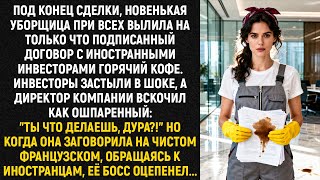 ПОД КОНЕЦ СДЕЛКИ, НОВЕНЬКАЯ УБОРЩИЦА ПРИ ВСЕХ ВЫЛИЛА НА ТОЛЬКО ЧТО ПОДПИСАННЫЙ ДОГОВОР С ИНОСТРАННЫМИ ИНВЕСТОРАМИ ГОРЯЧИЙ КОФЕ. ИНВЕСТОРЫ ЗАСТЫЛИ В ШОКЕ, А ДИРЕКТОР КОМПАНИИ ВСКОЧИЛ КАК ОШПАРЕННЫЙ: "ТЫ ЧТО ДЕЛАЕШЬ, ДУРА?!" НО КОГДА ОНА ЗАГОВОРИЛА НА ЧИСТОМ ФРАНЦУЗСКОМ, ОБРАЩАЯСЬ К ИНОСТРАНЦАМ, ЕЁ БОСС ОЦЕПЕНЕЛ...